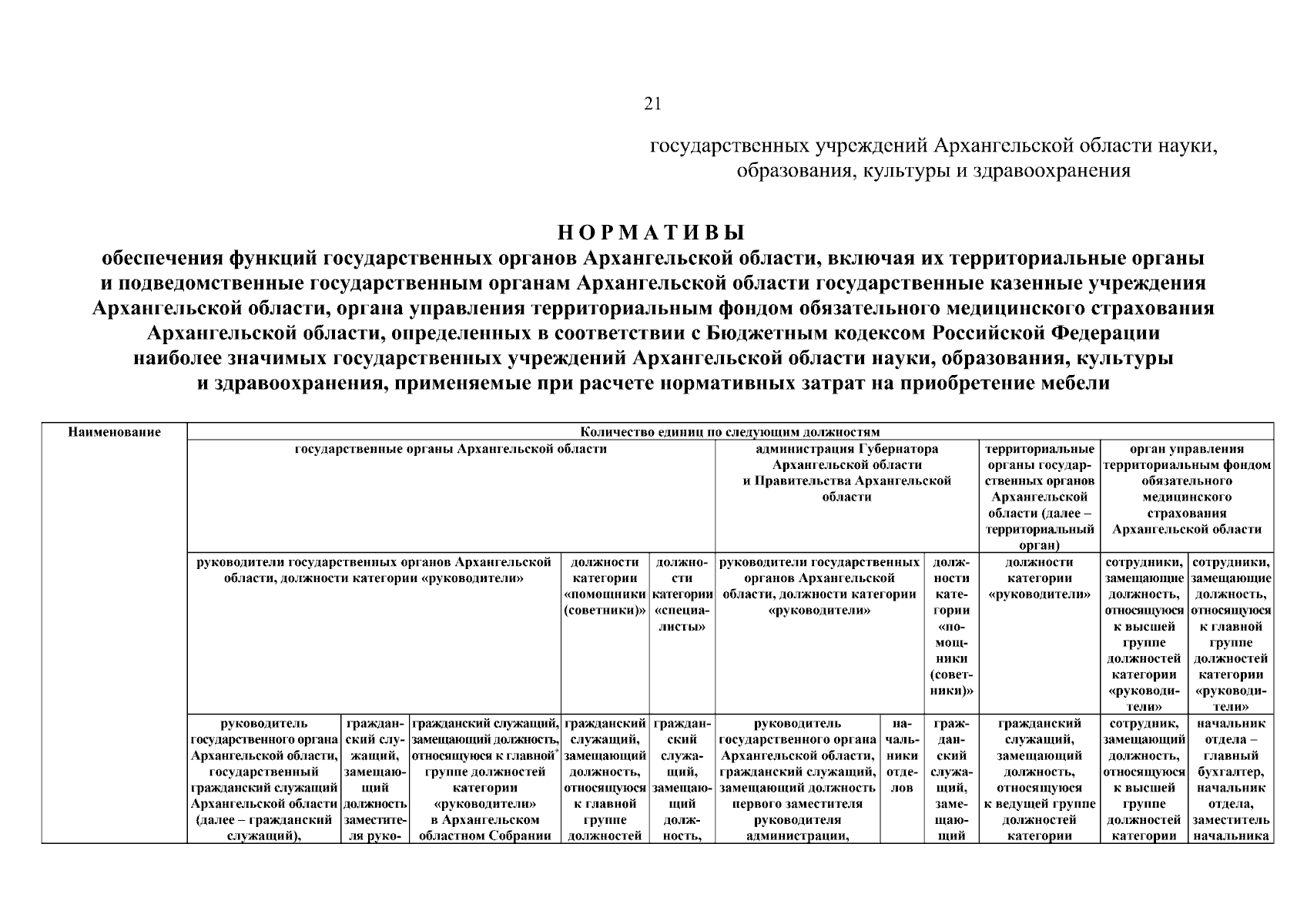 21

государственных учреждений Архангельской области науки, образования, культуры и здравоохранения

НОРМАТИВЫ
обеспечения функций государственных органов Архангельской области, включая их территориальные органы и подведомственные государственным органам Архангельской области государственные казенные учреждения Архангельской области, органа управления территориальным фондом обязательного медицинского страхования Архангельской области, определенных в соответствии с Бюджетным кодексом Российской Федерации наиболее значимых государственных учреждений Архангельской области науки, образования, культуры и здравоохранения, применяемые при расчете нормативных затрат на приобретение мебели

| Наименование | Количество единиц по следующим должностям | | | | | | | | | | |
|---|---|---|---|---|---|---|---|---|---|---|---|
| | государственные органы Архангельской области | | | | | администрация Губернатора Архангельской области и Правительства Архангельской области | | | территориальные органы государственных органов Архангельской области (далее – территориальный орган) | орган управления территориальным фондом обязательного медицинского страхования Архангельской области | |
| | руководители государственных органов Архангельской области, должности категории «руководители» | | | должности категории «помощники (советники)» | должности категории «специалисты» | руководители государственных органов Архангельской области, должности категории «руководители» | | должности категории «помощники (советники)» | должности категории «руководители» | сотрудники, замещающие должность, относящуюся к высшей группе должностей категории «руководители» | сотрудники, замещающие должность, относящуюся к главной группе должностей категории «руководители» |
| | руководитель государственного органа Архангельской области, государственный гражданский служащий Архангельской области (далее – гражданский служащий), | гражданский служащий, замещающий должность заместителя руко- | гражданский служащий, замещающий должность, относящуюся к главной* группе должностей категории «руководители» в Архангельском областном Собрании | гражданский служащий, замещающий должность, относящуюся к главной группе должностей | гражданский служащий, замещающий должность, | руководитель государственного органа Архангельской области, гражданский служащий, замещающий должность первого заместителя руководителя администрации, | начальники отделов | гражданский служащий, замещающий | гражданский служащий, замещающий должность, относящуюся к ведущей группе должностей категории | сотрудник, замещающий должность, относящуюся к высшей группе должностей категории | начальник отдела – главный бухгалтер, начальник отдела, заместитель начальника |